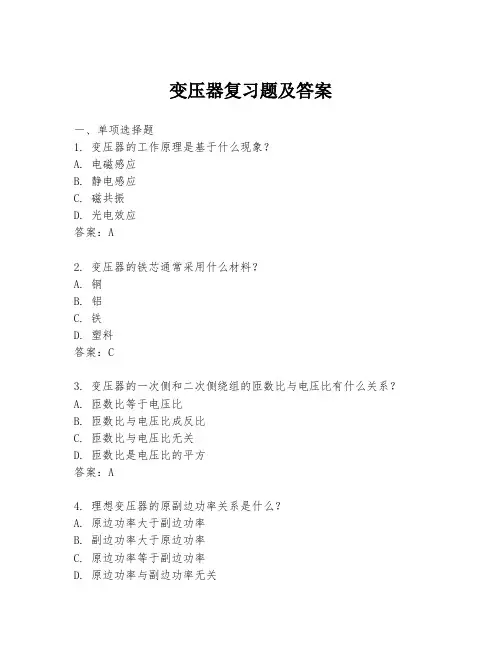 变压器复习题及答案

一、单项选择题

1. 变压器的工作原理是基于什么现象？
A. 电磁感应
B. 静电感应
C. 磁共振
D. 光电效应
答案：A

2. 变压器的铁芯通常采用什么材料？
A. 铜
B. 铝
C. 铁
D. 塑料
答案：C

3. 变压器的一次侧和二次侧绕组的匝数比与电压比有什么关系？
A. 匝数比等于电压比
B. 匝数比与电压比成反比
C. 匝数比与电压比无关
D. 匝数比是电压比的平方
答案：A

4. 理想变压器的原副边功率关系是什么？
A. 原边功率大于副边功率
B. 副边功率大于原边功率
C. 原边功率等于副边功率
D. 原边功率与副边功率无关